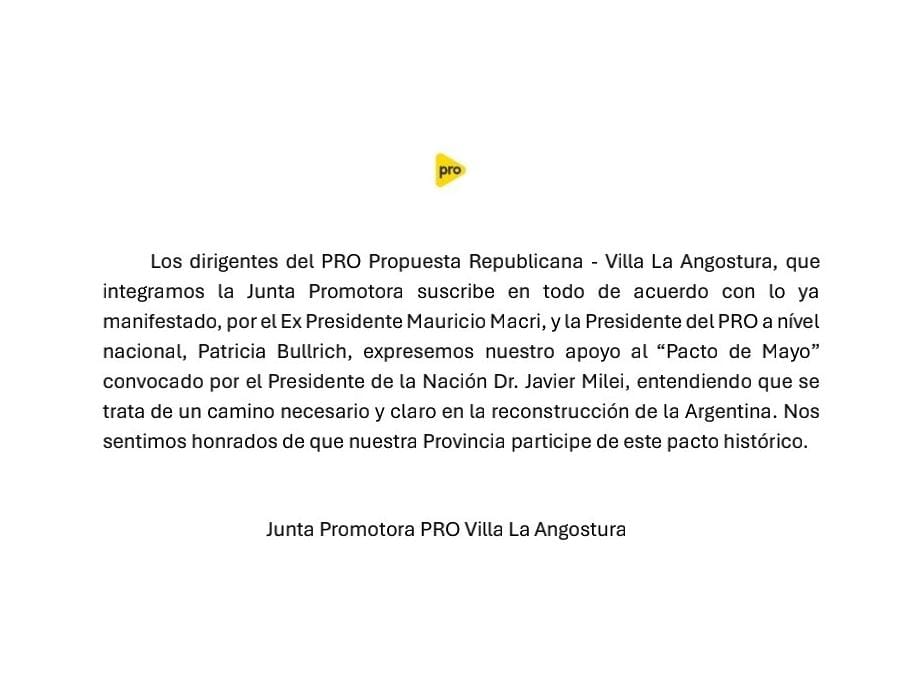 pro

Los dirigentes del PRO Propuesta Republicana - Villa La Angostura, que integramos la Junta Promotora suscribe en todo de acuerdo con lo ya manifestado, por el Ex Presidente Mauricio Macri, y la Presidente del PRO a nível nacional, Patricia Bullrich, expresemos nuestro apoyo al “Pacto de Mayo” convocado por el Presidente de la Nación Dr. Javier Milei, entendiendo que se trata de un camino necesario y claro en la reconstrucción de la Argentina. Nos sentimos honrados de que nuestra Provincia participe de este pacto histórico.

Junta Promotora PRO Villa La Angostura